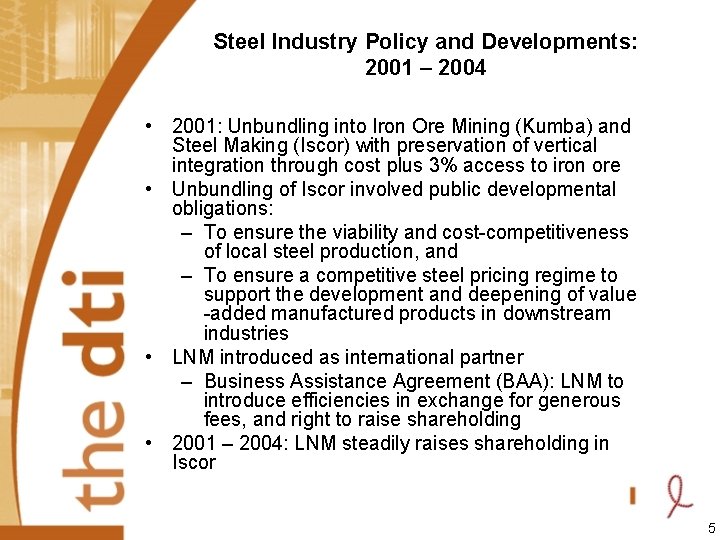 the dti

Steel Industry Policy and Developments: 2001 – 2004

• 2001: Unbundling into Iron Ore Mining (Kumba) and Steel Making (Iscor) with preservation of vertical integration through cost plus 3% access to iron ore
• Unbundling of Iscor involved public developmental obligations:
– To ensure the viability and cost-competitiveness of local steel production, and
– To ensure a competitive steel pricing regime to support the development and deepening of value -added manufactured products in downstream industries
• LNM introduced as international partner
– Business Assistance Agreement (BAA): LNM to introduce efficiencies in exchange for generous fees, and right to raise shareholding
• 2001 – 2004: LNM steadily raises shareholding in Iscor

5